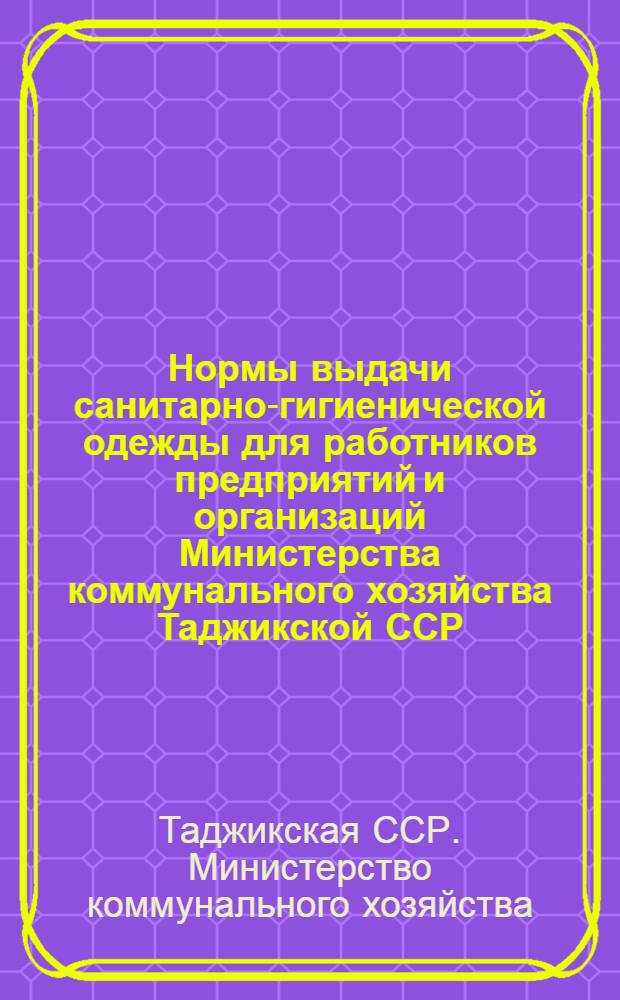 Нормы выдачи санитарно-гигиенической одежды для работников предприятий и организаций Министерства коммунального хозяйства Таджикской ССР

Таджикская ССР. Министерство коммунального хозяйства